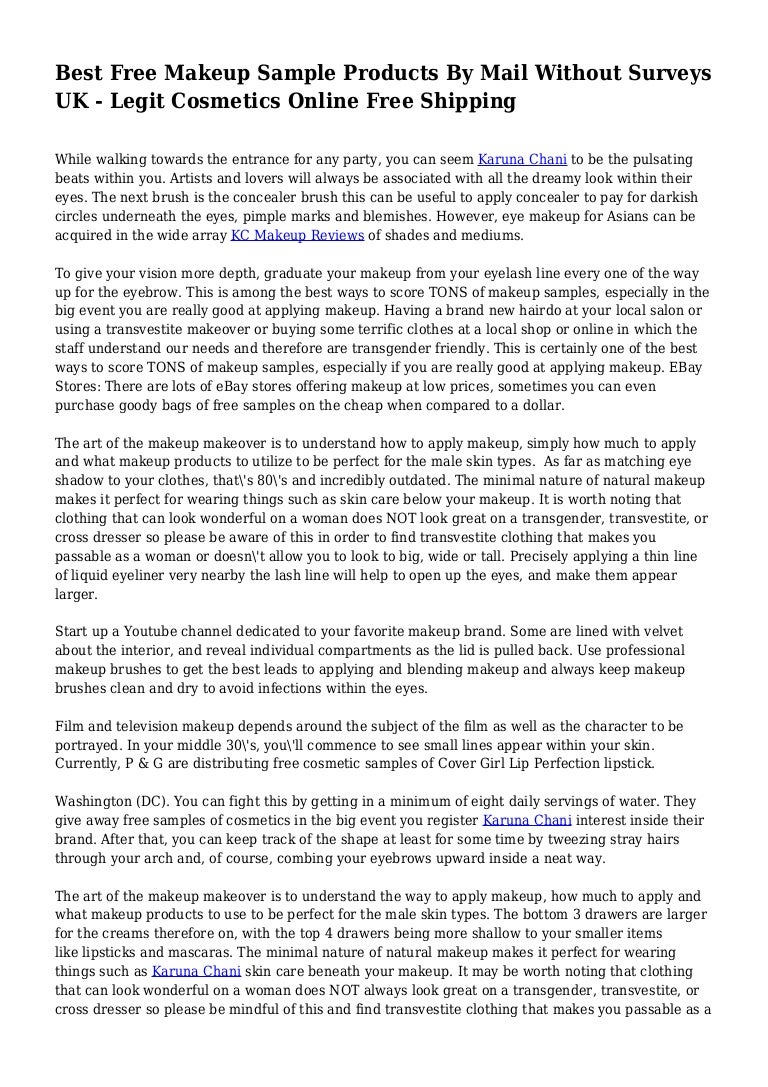 Best Free Makeup Sample Products By Mail Without Surveys UK - Legit Cosmetics Online Free Shipping

While walking towards the entrance for any party, you can seem Karuna Chani to be the pulsating beats within you. Artists and lovers will always be associated with all the dreamy look within their eyes. The next brush is the concealer brush this can be useful to apply concealer to pay for darkish circles underneath the eyes, pimple marks and blemishes. However, eye makeup for Asians can be acquired in the wide array KC Makeup Reviews of shades and mediums.

To give your vision more depth, graduate your makeup from your eyelash line every one of the way up for the eyebrow. This is among the best ways to score TONS of makeup samples, especially in the big event you are really good at applying makeup. Having a brand new hairdo at your local salon or using a transvestite makeover or buying some terrific clothes at a local shop or online in which the staff understand our needs and therefore are transgender friendly. This is certainly one of the best ways to score TONS of makeup samples, especially if you are really good at applying makeup. EBay Stores: There are lots of eBay stores offering makeup at low prices, sometimes you can even purchase goody bags of free samples on the cheap when compared to a dollar.

The art of the makeup makeover is to understand how to apply makeup, simply how much to apply and what makeup products to utilize to be perfect for the male skin types. As far as matching eye shadow to your clothes, that\'s 80\'s and incredibly outdated. The minimal nature of natural makeup makes it perfect for wearing things such as skin care below your makeup. It is worth noting that clothing that can look wonderful on a woman does NOT look great on a transgender, transvestite, or cross dresser so please be aware of this in order to find transvestite clothing that makes you passable as a woman or doesn\'t allow you to look to big, wide or tall. Precisely applying a thin line of liquid eyeliner very nearby the lash line will help to open up the eyes, and make them appear larger.

Start up a Youtube channel dedicated to your favorite makeup brand. Some are lined with velvet about the interior, and reveal individual compartments as the lid is pulled back. Use professional makeup brushes to get the best leads to applying and blending makeup and always keep makeup brushes clean and dry to avoid infections within the eyes.

Film and television makeup depends around the subject of the film as well as the character to be portrayed. In your middle 30\'s, you\'ll commence to see small lines appear within your skin. Currently, P & G are distributing free cosmetic samples of Cover Girl Lip Perfection lipstick.

Washington (DC). You can fight this by getting in a minimum of eight daily servings of water. They give away free samples of cosmetics in the big event you register Karuna Chani interest inside their brand. After that, you can keep track of the shape at least for some time by tweezing stray hairs through your arch and, of course, combing your eyebrows upward inside a neat way.

The art of the makeup makeover is to understand the way to apply makeup, how much to apply and what makeup products to use to be perfect for the male skin types. The bottom 3 drawers are larger for the creams therefore on, with the top 4 drawers being more shallow to your smaller items like lipsticks and mascaras. The minimal nature of natural makeup makes it perfect for wearing things such as Karuna Chani skin care beneath your makeup. It may be worth noting that clothing that can look wonderful on a woman does NOT always look great on a transgender, transvestite, or cross dresser so please be mindful of this and find transvestite clothing that makes you passable as a